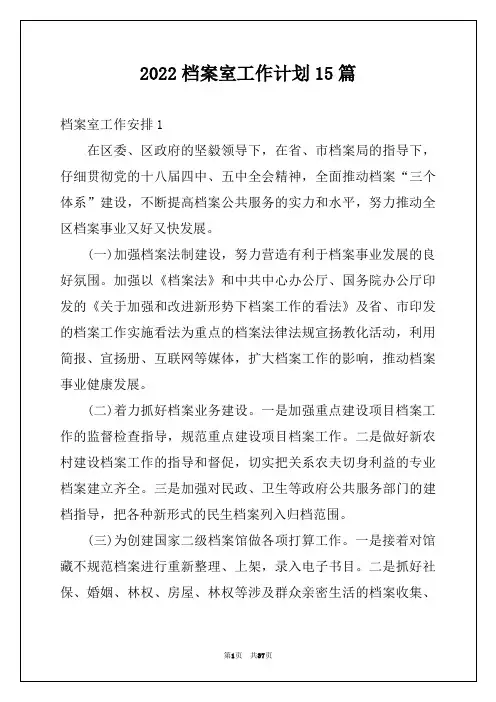 2022 档案室工作计划 15 篇

档案室工作安排 1

在区委、区政府的坚毅领导下，在省、市档案局的指导下，仔细贯彻党的十八届四中、五中全会精神，全面推动档案“三个体系”建设，不断提高档案公共服务的实力和水平，努力推动全区档案事业又好又快发展。

(一)加强档案法制建设，努力营造有利于档案事业发展的良好氛围。加强以《档案法》和中共中心办公厅、国务院办公厅印发的《关于加强和改进新形势下档案工作的看法》及省、市印发的档案工作实施看法为重点的档案法律法规宣扬教化活动，利用简报、宣扬册、互联网等媒体，扩大档案工作的影响，推动档案事业健康发展。

(二)着力抓好档案业务建设。一是加强重点建设项目档案工作的监督检查指导，规范重点建设项目档案工作。二是做好新农村建设档案工作的指导和督促，切实把关系农夫切身利益的专业档案建立齐全。三是加强对民政、卫生等政府公共服务部门的建档指导，把各种新形式的民生档案列入归档范围。

(三)为创建国家二级档案馆做各项打算工作。一是接着对馆藏不规范档案进行重新整理、上架，录入电子书目。二是抓好社保、婚姻、林权、房屋、林权等涉及群众亲密生活的档案收集、

第1页 共37页